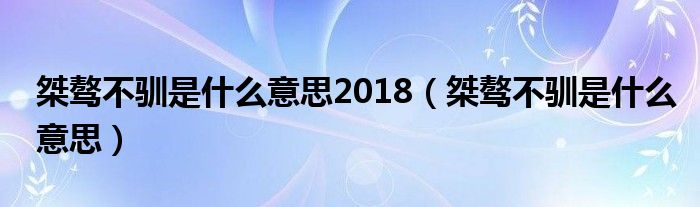 桀骜不驯是什么意思2018（桀骜不驯是什么意思）